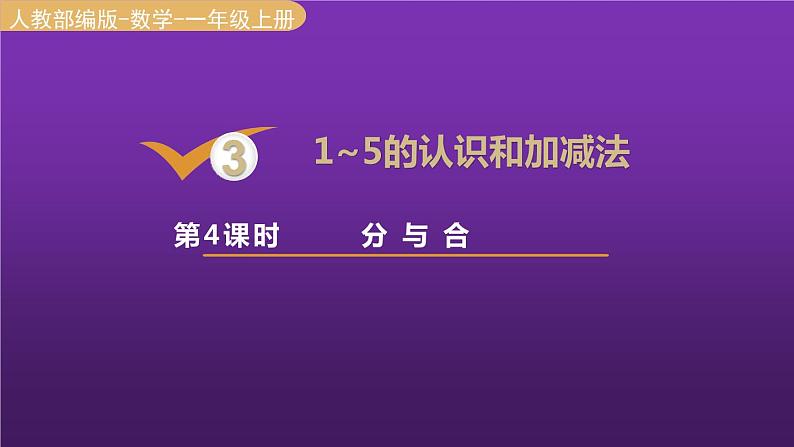 人教部编版-数学-一年级上册

3 1~5的认识和加减法

第4课时 分 与 合